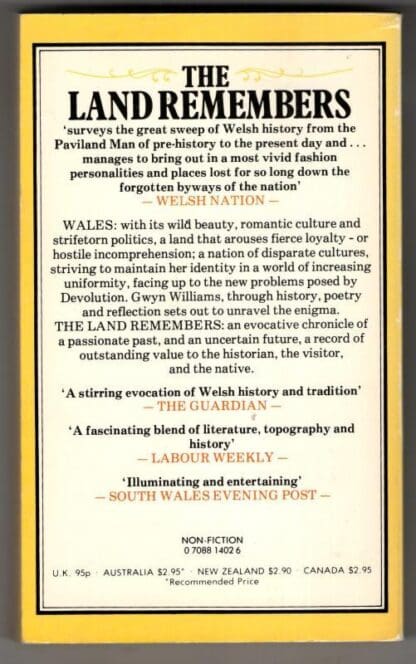 THE LAND REMEMBERS

'surveys the great sweep of Welsh history from the Paviland Man of pre-history to the present day and . . . manages to bring out in a most vivid fashion personalities and places lost for so long down the forgotten byways of the nation'
— WELSH NATION —

WALES: with its wild beauty, romantic culture and strifetorn politics, a land that arouses fierce loyalty - or hostile incomprehension; a nation of disparate cultures, striving to maintain her identity in a world of increasing uniformity, facing up to the new problems posed by Devolution. Gwyn Williams, through history, poetry and reflection sets out to unravel the enigma.
THE LAND REMEMBERS: an evocative chronicle of a passionate past, and an uncertain future, a record of outstanding value to the historian, the visitor, and the native.

'A stirring evocation of Welsh history and tradition'
— THE GUARDIAN —

'A fascinating blend of literature, topography and history'
— LABOUR WEEKLY —

'Illuminating and entertaining'
— SOUTH WALES EVENING POST —

NON-FICTION
0 7088 1402 6

U.K. 95p · AUSTRALIA $2.95* · NEW ZEALAND $2.90 · CANADA $2.95
*Recommended Price